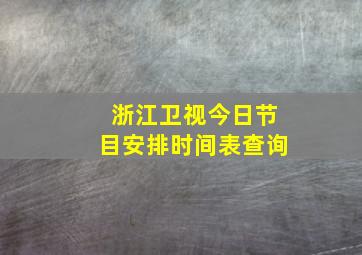 浙江卫视今日节目安排时间表查询